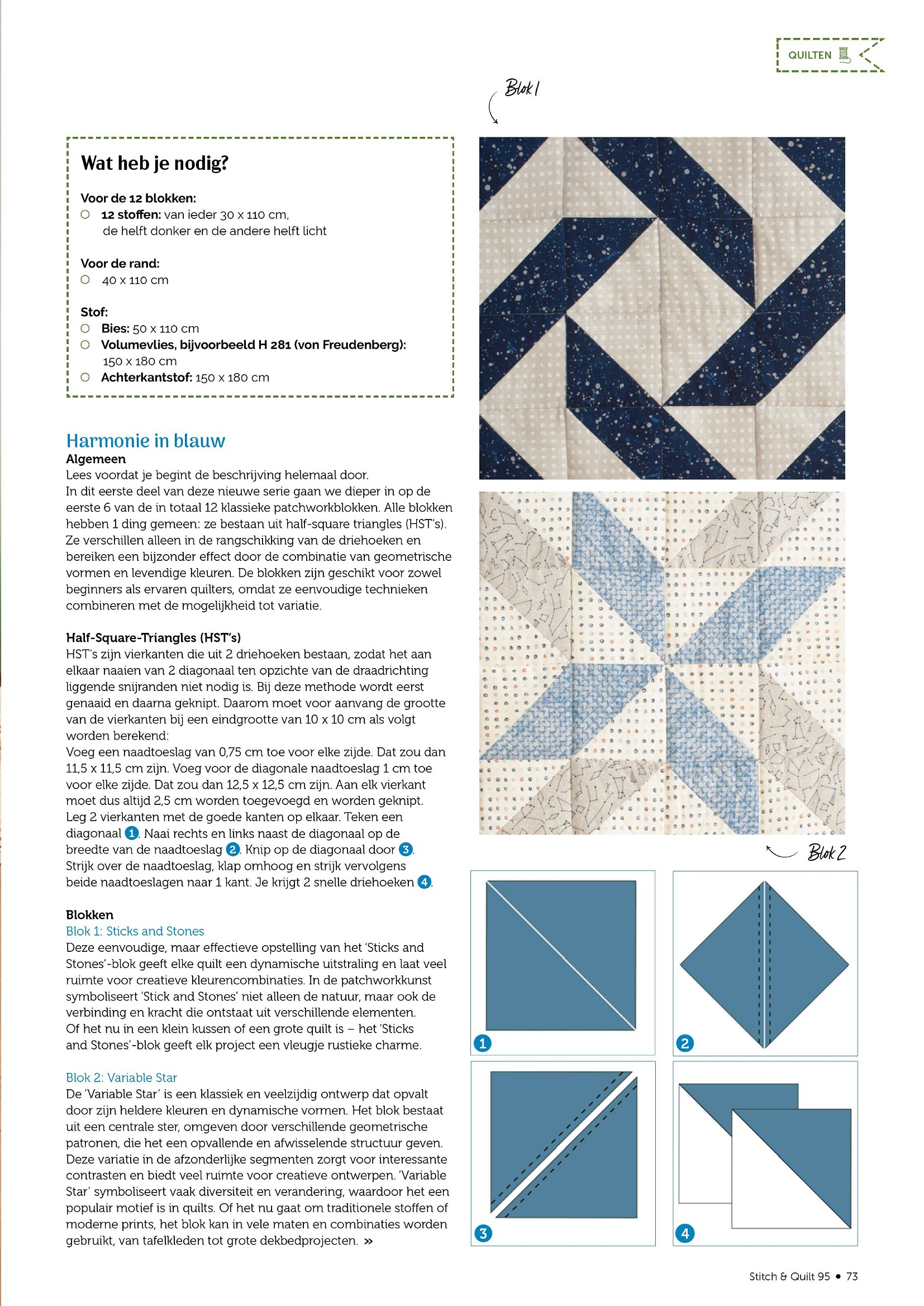 QUILTEN

Blok 1

Wat heb je nodig?

Voor de 12 blokken:
○ 12 stoffen: van ieder 30 x 110 cm, de helft donker en de andere helft licht

Voor de rand:
○ 40 x 110 cm

Stof:
○ Bies: 50 x 110 cm
○ Volumevlies, bijvoorbeeld H 281 (von Freudenberg): 150 x 180 cm
○ Achterkantstof: 150 x 180 cm

Harmonie in blauw
Algemeen
Lees voordat je begint de beschrijving helemaal door.
In dit eerste deel van deze nieuwe serie gaan we dieper in op de eerste 6 van de in totaal 12 klassieke patchworkblokken. Alle blokken hebben 1 ding gemeen: ze bestaan uit half-square triangles (HST's). Ze verschillen alleen in de rangschikking van de driehoeken en bereiken een bijzonder effect door de combinatie van geometrische vormen en levendige kleuren. De blokken zijn geschikt voor zowel beginners als ervaren quilters, omdat ze eenvoudige technieken combineren met de mogelijkheid tot variatie.

Half-Square-Triangles (HST's)
HST's zijn vierkanten die uit 2 driehoeken bestaan, zodat het aan elkaar naaien van 2 diagonaal ten opzichte van de draadrichting liggende snijranden niet nodig is. Bij deze methode wordt eerst genaaid en daarna geknipt. Daarom moet voor aanvang de grootte van de vierkanten bij een eindgrootte van 10 x 10 cm als volgt worden berekend:
Voeg een naadtoeslag van 0,75 cm toe voor elke zijde. Dat zou dan 11,5 x 11,5 cm zijn. Voeg voor de diagonale naadtoeslag 1 cm toe voor elke zijde. Dat zou dan 12,5 x 12,5 cm zijn. Aan elk vierkant moet dus altijd 2,5 cm worden toegevoegd en worden geknipt.
Leg 2 vierkanten met de goede kanten op elkaar. Teken een diagonaal 1. Naai rechts en links naast de diagonaal op de breedte van de naadtoeslag 2. Knip op de diagonaal door 3. Strijk over de naadtoeslag, klap omhoog en strijk vervolgens beide naadtoeslagen naar 1 kant. Je krijgt 2 snelle driehoeken 4.

Blokken
Blok 1: Sticks and Stones
Deze eenvoudige, maar effectieve opstelling van het 'Sticks and Stones'-blok geeft elke quilt een dynamische uitstraling en laat veel ruimte voor creatieve kleurencombinaties. In de patchworkkunst symboliseert 'Stick and Stones' niet alleen de natuur, maar ook de verbinding en kracht die ontstaat uit verschillende elementen. Of het nu in een klein kussen of een grote quilt is – het 'Sticks and Stones'-blok geeft elk project een vleugje rustieke charme.

Blok 2: Variable Star
De 'Variable Star' is een klassiek en veelzijdig ontwerp dat opvalt door zijn heldere kleuren en dynamische vormen. Het blok bestaat uit een centrale ster, omgeven door verschillende geometrische patronen, die het een opvallende en afwisselende structuur geven. Deze variatie in de afzonderlijke segmenten zorgt voor interessante contrasten en biedt veel ruimte voor creatieve ontwerpen. 'Variable Star' symboliseert vaak diversiteit en verandering, waardoor het een populair motief is in quilts. Of het nu gaat om traditionele stoffen of moderne prints, het blok kan in vele maten en combinaties worden gebruikt, van tafelkleden tot grote dekbedprojecten. »

Blok 2

1
2
3
4

Stitch & Quilt 95 • 73